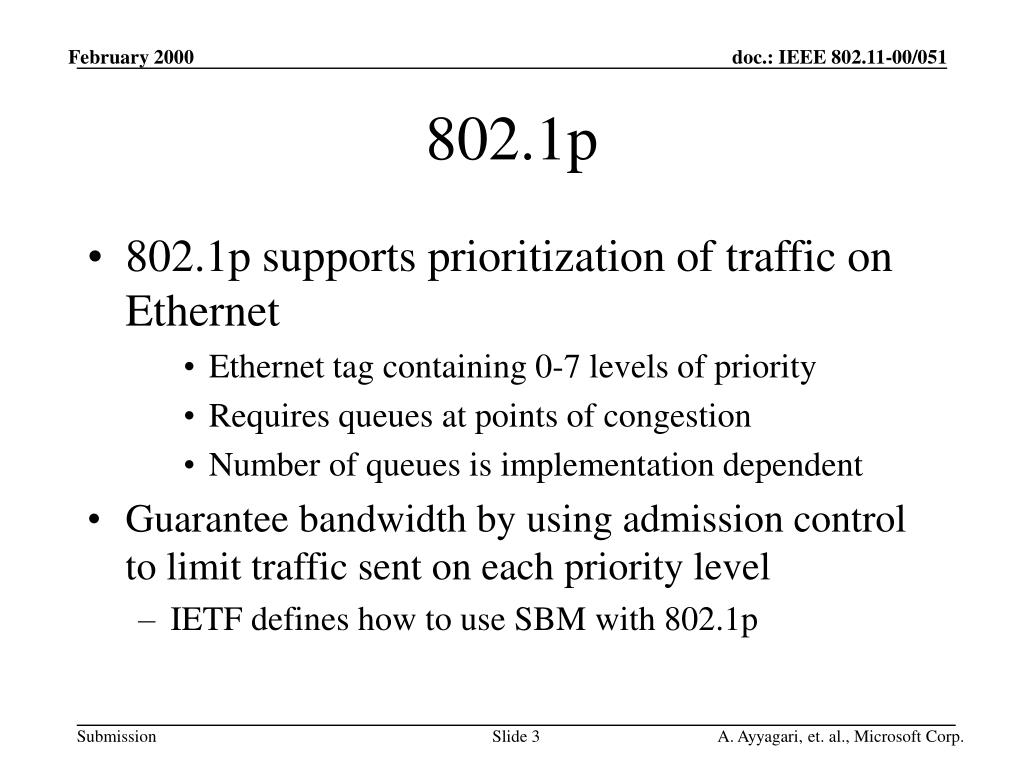 February 2000

doc.: IEEE 802.11-00/051

802.1p

• 802.1p supports prioritization of traffic on Ethernet
  • Ethernet tag containing 0-7 levels of priority
  • Requires queues at points of congestion
  • Number of queues is implementation dependent
• Guarantee bandwidth by using admission control to limit traffic sent on each priority level
  – IETF defines how to use SBM with 802.1p

Submission

Slide 3

A. Ayyagari, et. al., Microsoft Corp.